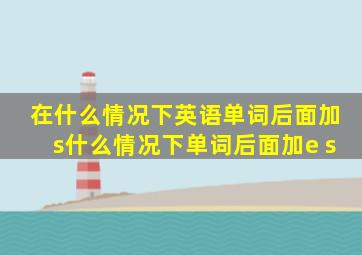 在什么情况下英语单词后面加s什么情况下单词后面加e s